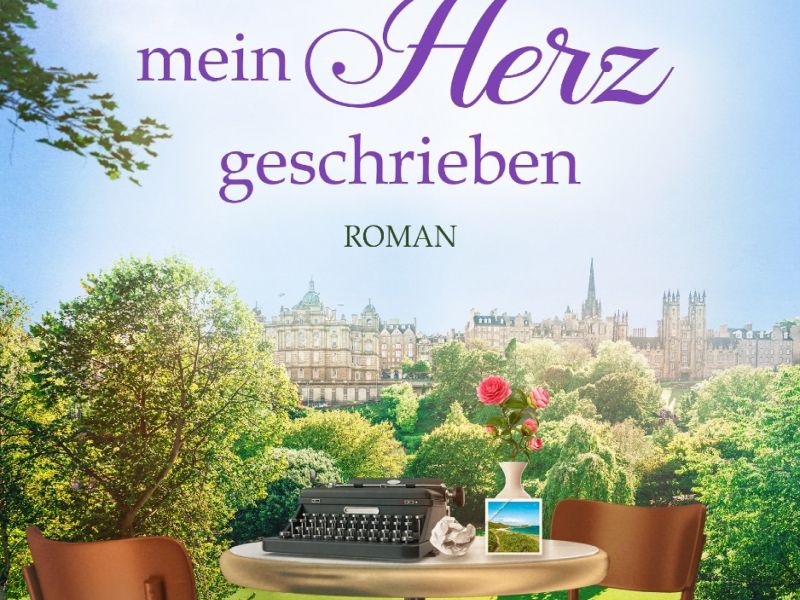 mein Herz
geschrieben

ROMAN